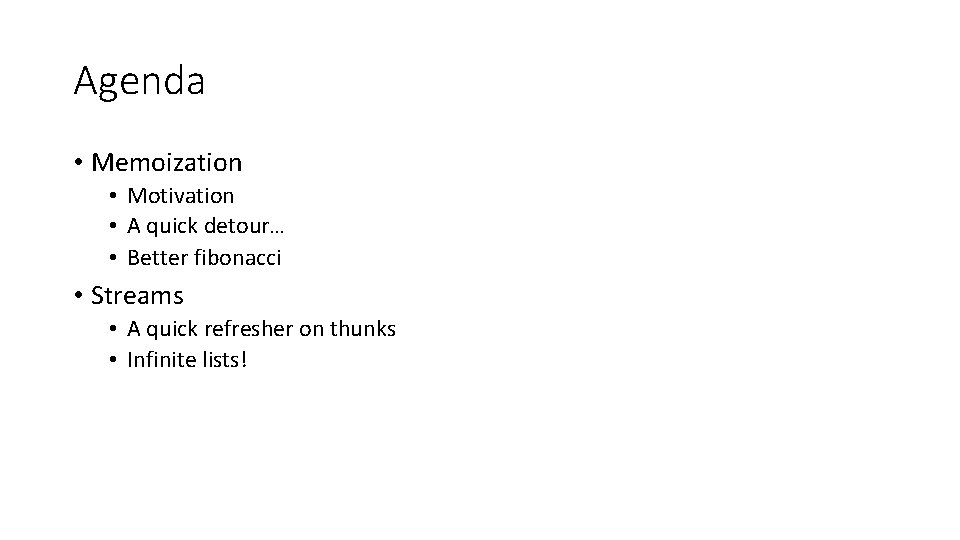 Agenda

• Memoization
  • Motivation
  • A quick detour…
  • Better fibonacci
• Streams
  • A quick refresher on thunks
  • Infinite lists!